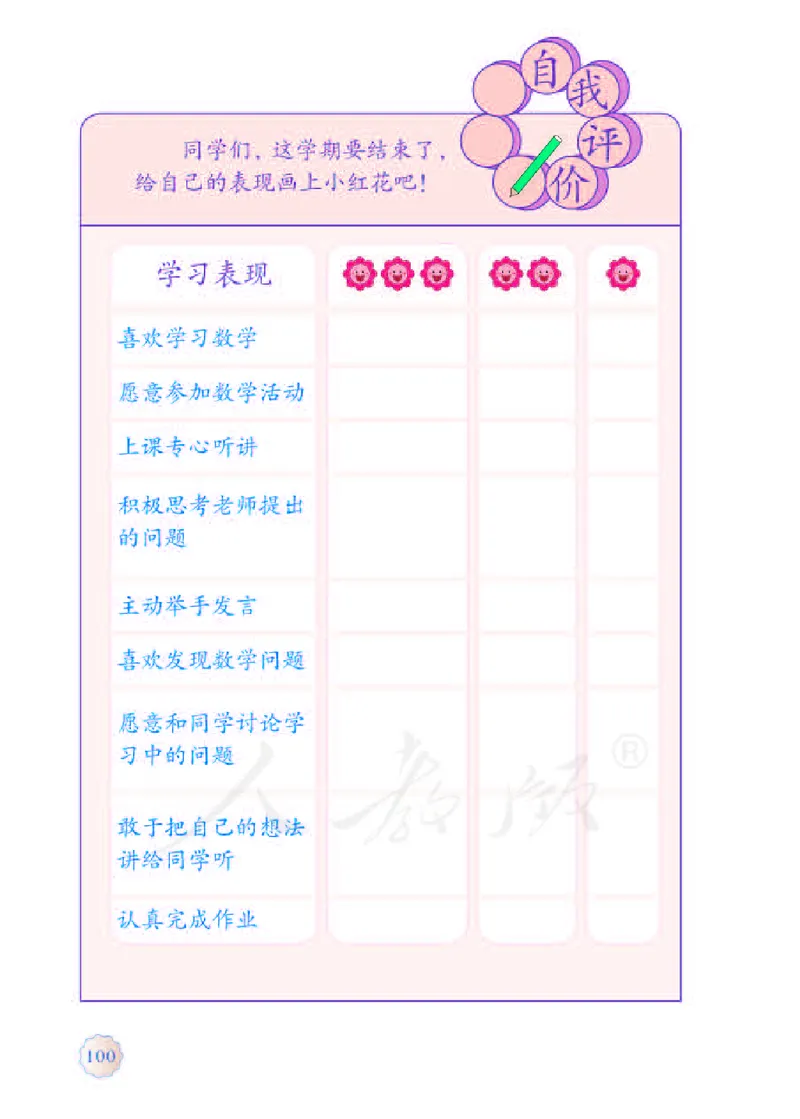 自我评价

同学们，这学期要结束了，给自己的表现画上小红花吧！

| 学习表现 | | | |
|---|---|---|---|
| 喜欢学习数学 | | | |
| 愿意参加数学活动 | | | |
| 上课专心听讲 | | | |
| 积极思考老师提出的问题 | | | |
| 主动举手发言 | | | |
| 喜欢发现数学问题 | | | |
| 愿意和同学讨论学习中的问题 | | | |
| 敢于把自己的想法讲给同学听 | | | |
| 认真完成作业 | | | |

人教版®

100